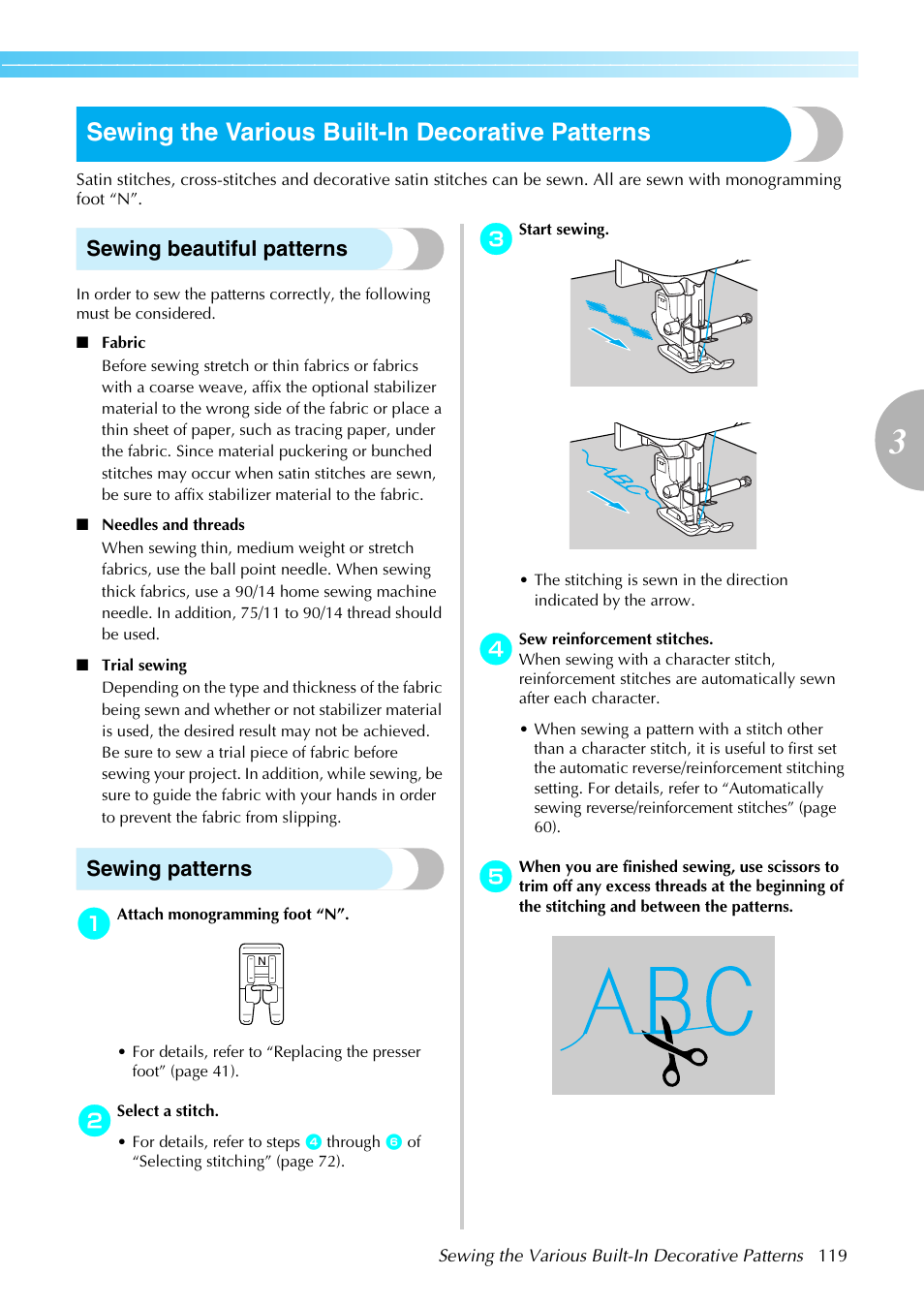 Sewing the Various Built-In Decorative Patterns

Satin stitches, cross-stitches and decorative satin stitches can be sewn. All are sewn with monogramming foot “N”.

Sewing beautiful patterns

In order to sew the patterns correctly, the following must be considered.

■ Fabric
Before sewing stretch or thin fabrics or fabrics with a coarse weave, affix the optional stabilizer material to the wrong side of the fabric or place a thin sheet of paper, such as tracing paper, under the fabric. Since material puckering or bunched stitches may occur when satin stitches are sewn, be sure to affix stabilizer material to the fabric.

■ Needles and threads
When sewing thin, medium weight or stretch fabrics, use the ball point needle. When sewing thick fabrics, use a 90/14 home sewing machine needle. In addition, 75/11 to 90/14 thread should be used.

■ Trial sewing
Depending on the type and thickness of the fabric being sewn and whether or not stabilizer material is used, the desired result may not be achieved. Be sure to sew a trial piece of fabric before sewing your project. In addition, while sewing, be sure to guide the fabric with your hands in order to prevent the fabric from slipping.

Sewing patterns

1 Attach monogramming foot “N”.

N

• For details, refer to “Replacing the presser foot” (page 41).

2 Select a stitch.

• For details, refer to steps 4 through 6 of “Selecting stitching” (page 72).

3 Start sewing.

ABC

• The stitching is sewn in the direction indicated by the arrow.

4 Sew reinforcement stitches.
When sewing with a character stitch, reinforcement stitches are automatically sewn after each character.

• When sewing a pattern with a stitch other than a character stitch, it is useful to first set the automatic reverse/reinforcement stitching setting. For details, refer to “Automatically sewing reverse/reinforcement stitches” (page 60).

5 When you are finished sewing, use scissors to trim off any excess threads at the beginning of the stitching and between the patterns.

ABC

3

Sewing the Various Built-In Decorative Patterns 119